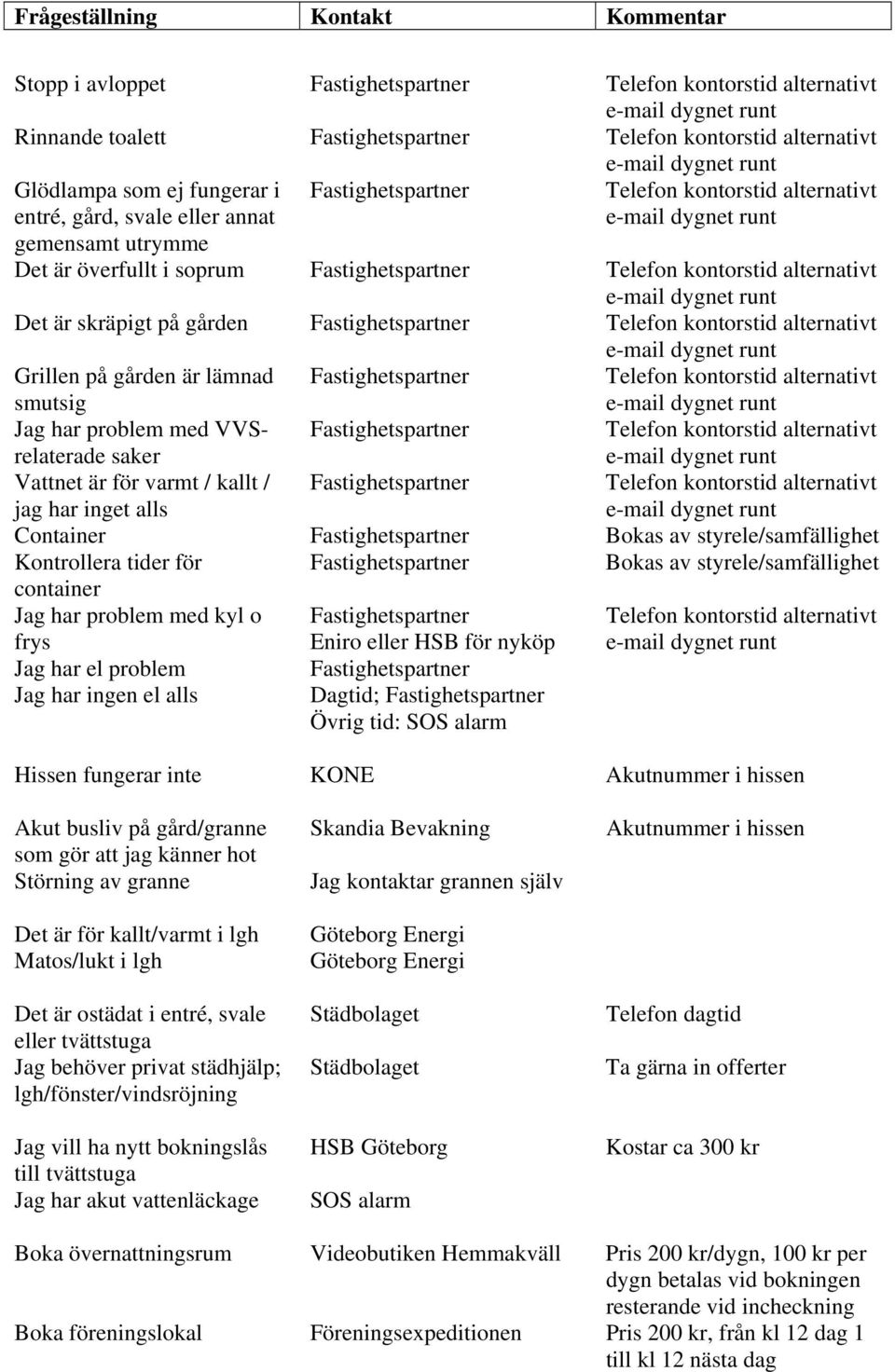 | Frågeställning | Kontakt | Kommentar |
|---|---|---|
| Stopp i avloppet | Fastighetspartner | Telefon kontorstid alternativt e-mail dygnet runt |
| Rinnande toalett | Fastighetspartner | Telefon kontorstid alternativt e-mail dygnet runt |
| Glödlampa som ej fungerar i entré, gård, svale eller annat gemensamt utrymme | Fastighetspartner | Telefon kontorstid alternativt e-mail dygnet runt |
| Det är överfullt i soprum | Fastighetspartner | Telefon kontorstid alternativt e-mail dygnet runt |
| Det är skräpigt på gården | Fastighetspartner | Telefon kontorstid alternativt e-mail dygnet runt |
| Grillen på gården är lämnad smutsig | Fastighetspartner | Telefon kontorstid alternativt e-mail dygnet runt |
| Jag har problem med VVS-relaterade saker | Fastighetspartner | Telefon kontorstid alternativt e-mail dygnet runt |
| Vattnet är för varmt / kallt / jag har inget alls | Fastighetspartner | Telefon kontorstid alternativt e-mail dygnet runt |
| Container | Fastighetspartner | Bokas av styrele/samfällighet |
| Kontrollera tider för container | Fastighetspartner | Bokas av styrele/samfällighet |
| Jag har problem med kyl o frys | Fastighetspartner Eniro eller HSB för nyköp | Telefon kontorstid alternativt e-mail dygnet runt |
| Jag har el problem | Fastighetspartner | |
| Jag har ingen el alls | Dagtid; Fastighetspartner Övrig tid: SOS alarm | |
| Hissen fungerar inte | KONE | Akutnummer i hissen |
| Akut busliv på gård/granne som gör att jag känner hot | Skandia Bevakning | Akutnummer i hissen |
| Störning av granne | Jag kontaktar grannen själv | |
| Det är för kallt/varmt i lgh | Göteborg Energi | |
| Matos/lukt i lgh | Göteborg Energi | |
| Det är ostädat i entré, svale eller tvättstuga | Städbolaget | Telefon dagtid |
| Jag behöver privat städhjälp; lgh/fönster/vindsröjning | Städbolaget | Ta gärna in offerter |
| Jag vill ha nytt bokningslås till tvättstuga | HSB Göteborg | Kostar ca 300 kr |
| Jag har akut vattenläckage | SOS alarm | |
| Boka övernattningsrum | Videobutiken Hemmakväll | Pris 200 kr/dygn, 100 kr per dygn betalas vid bokningen resterande vid incheckning |
| Boka föreningslokal | Föreningsexpeditionen | Pris 200 kr, från kl 12 dag 1 till kl 12 nästa dag |